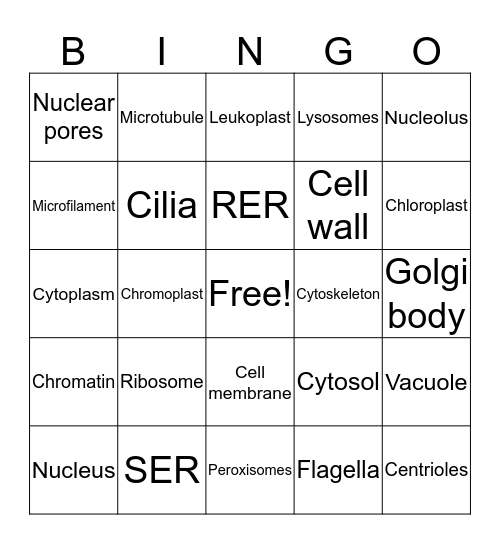 | B | I | N | G | O |
|---|---|---|---|---|
| Nuclear pores | Microtubule | Leukoplast | Lysosomes | Nucleolus |
| Microfilament | Cilia | RER | Cell wall | Chloroplast |
| Cytoplasm | Chromoplast | Free! | Cytoskeleton | Golgi body |
| Chromatin | Ribosome | Cell membrane | Cytosol | Vacuole |
| Nucleus | SER | Peroxisomes | Flagella | Centrioles |